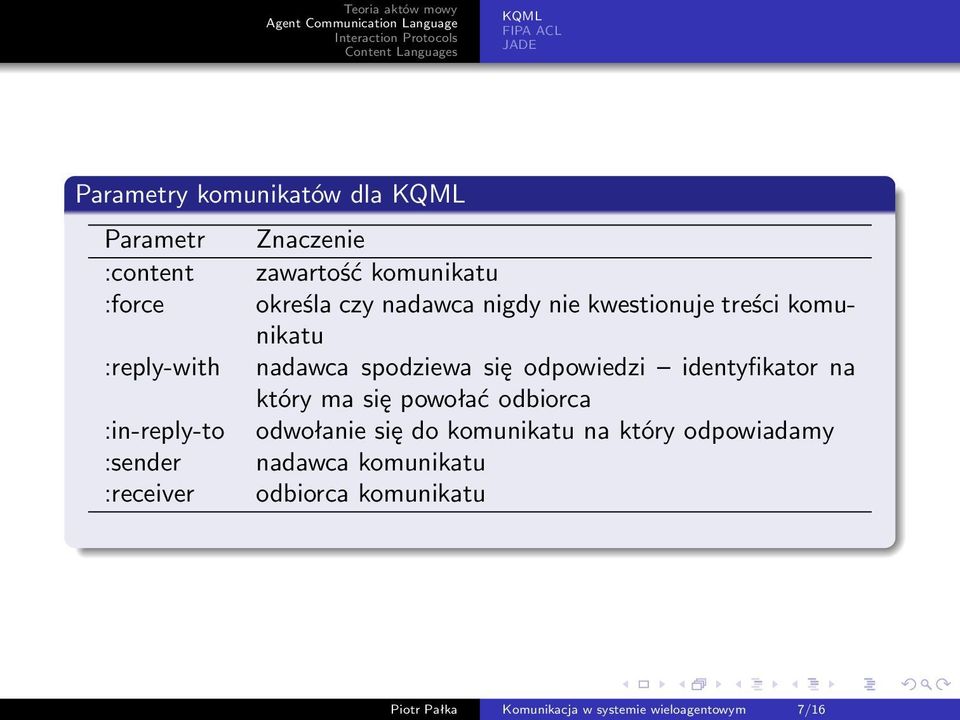 Teoria aktów mowy
Agent Communication Language
Interaction Protocols
Content Languages

KQML
FIPA ACL
JADE

Parametry komunikatów dla KQML

| Parametr | Znaczenie |
|---|---|
| :content | zawartość komunikatu |
| :force | określa czy nadawca nigdy nie kwestionuje treści komunikatu |
| :reply-with | nadawca spodziewa się odpowiedzi – identyfikator na który ma się powołać odbiorca |
| :in-reply-to | odwołanie się do komunikatu na który odpowiadamy |
| :sender | nadawca komunikatu |
| :receiver | odbiorca komunikatu |

Piotr Pałka Komunikacja w systemie wieloagentowym 7/16